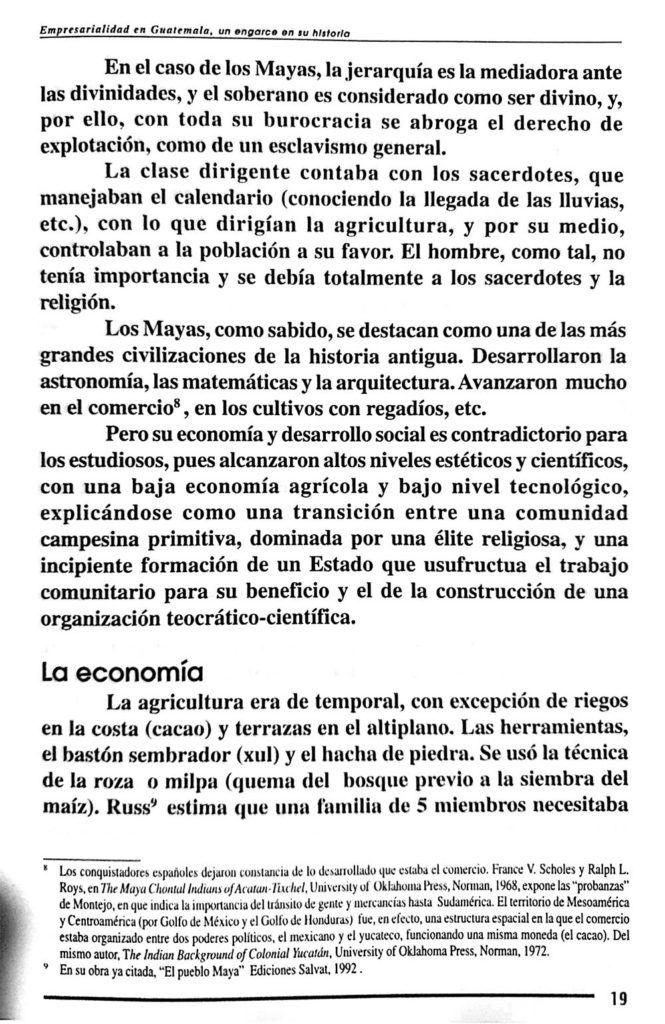 Empresarialidad en Guatemala, un engarce en su historia

En el caso de los Mayas, la jerarquía es la mediadora ante las divinidades, y el soberano es considerado como ser divino, y, por ello, con toda su burocracia se abroga el derecho de explotación, como de un esclavismo general.

La clase dirigente contaba con los sacerdotes, que manejaban el calendario (conociendo la llegada de las lluvias, etc.), con lo que dirigían la agricultura, y por su medio, controlaban a la población a su favor. El hombre, como tal, no tenía importancia y se debía totalmente a los sacerdotes y la religión.

Los Mayas, como sabido, se destacan como una de las más grandes civilizaciones de la historia antigua. Desarrollaron la astronomía, las matemáticas y la arquitectura. Avanzaron mucho en el comercio$^8$, en los cultivos con regadíos, etc.

Pero su economía y desarrollo social es contradictorio para los estudiosos, pues alcanzaron altos niveles estéticos y científicos, con una baja economía agrícola y bajo nivel tecnológico, explicándose como una transición entre una comunidad campesina primitiva, dominada por una élite religiosa, y una incipiente formación de un Estado que usufructua el trabajo comunitario para su beneficio y el de la construcción de una organización teocrático-científica.

La economía

La agricultura era de temporal, con excepción de riegos en la costa (cacao) y terrazas en el altiplano. Las herramientas, el bastón sembrador (xul) y el hacha de piedra. Se usó la técnica de la roza o milpa (quema del bosque previo a la siembra del maíz). Russ$^9$ estima que una familia de 5 miembros necesitaba

$^8$ Los conquistadores españoles dejaron constancia de lo desarrollado que estaba el comercio. France V. Scholes y Ralph L. Roys, en The Maya Chontal Indians of Acatan-Tixchel, University of Oklahoma Press, Norman, 1968, expone las "probanzas" de Montejo, en que indica la importancia del tránsito de gente y mercancías hasta Sudamérica. El territorio de Mesoamérica y Centroamérica (por Golfo de México y el Golfo de Honduras) fue, en efecto, una estructura espacial en la que el comercio estaba organizado entre dos poderes políticos, el mexicano y el yucateco, funcionando una misma moneda (el cacao). Del mismo autor, The Indian Background of Colonial Yucatán, University of Oklahoma Press, Norman, 1972.
$^9$ En su obra ya citada, "El pueblo Maya" Ediciones Salvat, 1992.

19